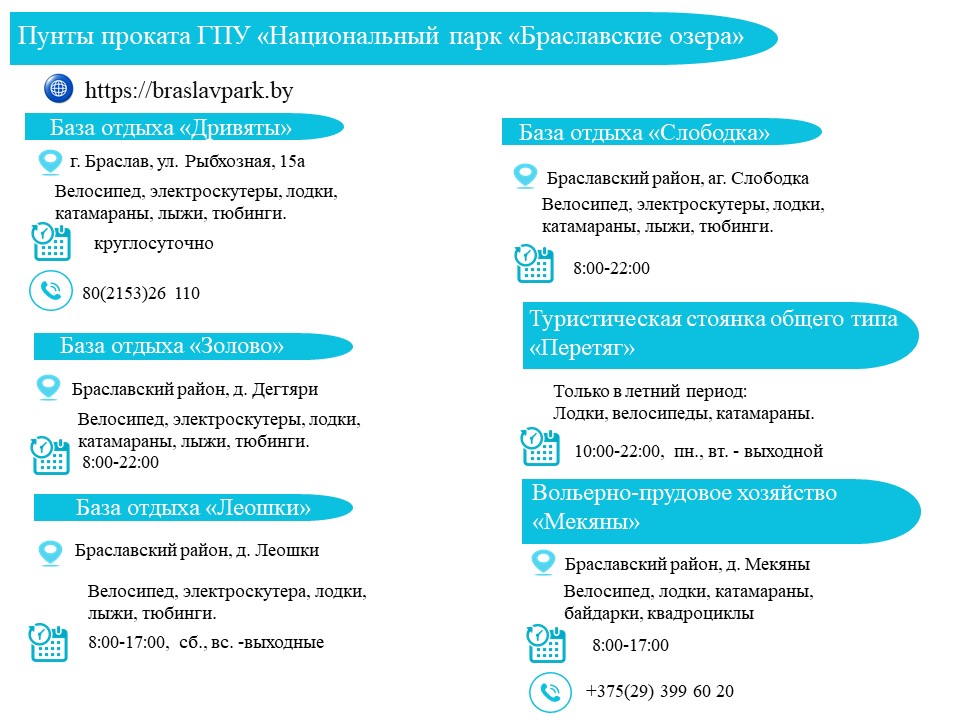 Пунты проката ГПУ «Национальный парк «Браславские озера»

https://braslavpark.by

База отдыха «Дривяты»

г. Браслав, ул. Рыбхозная, 15а

Велосипед, электроскутеры, лодки, катамараны, лыжи, тюбинги.

круглосуточно

80(2153)26 110

База отдыха «Золово»

Браславский район, д. Дегтяри

Велосипед, электроскутеры, лодки, катамараны, лыжи, тюбинги.

8:00-22:00

База отдыха «Леошки»

Браславский район, д. Леошки

Велосипед, электроскутера, лодки, лыжи, тюбинги.

8:00-17:00, сб., вс. -выходные

База отдыха «Слободка»

Браславский район, аг. Слободка

Велосипед, электроскутеры, лодки, катамараны, лыжи, тюбинги.

8:00-22:00

Туристическая стоянка общего типа «Перетяг»

Только в летний период:
Лодки, велосипеды, катамараны.

10:00-22:00, пн., вт. - выходной

Вольерно-прудовое хозяйство «Мекяны»

Браславский район, д. Мекяны

Велосипед, лодки, катамараны, байдарки, квадроциклы

8:00-17:00

+375(29) 399 60 20